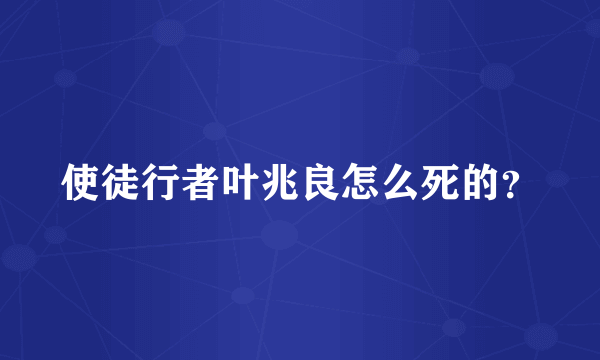 使徒行者叶兆良怎么死的？